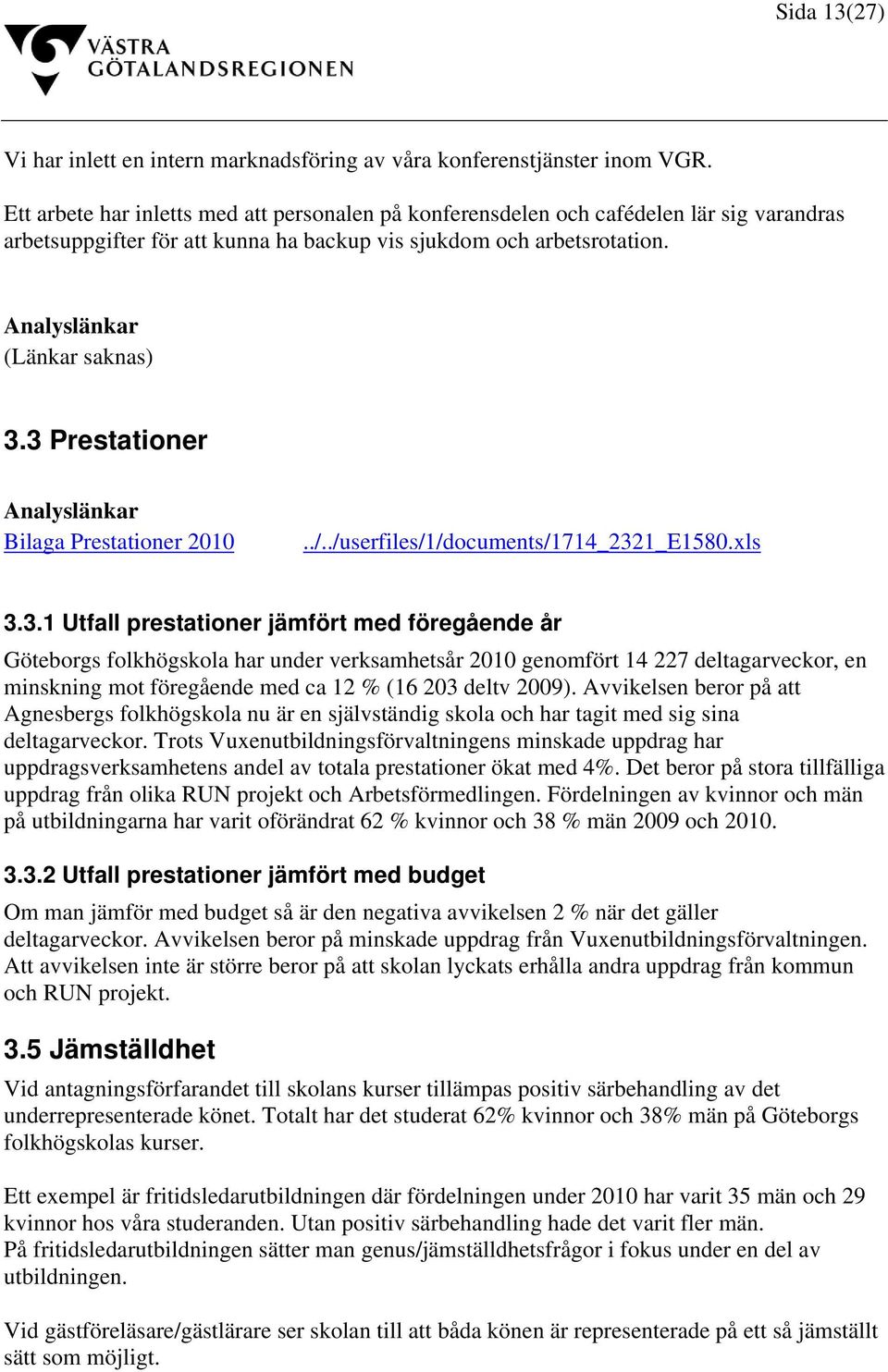 Sida 13(27)

VÄSTRA GÖTALANDSREGIONEN

Vi har inlett en intern marknadsföring av våra konferenstjänster inom VGR.

Ett arbete har inletts med att personalen på konferensdelen och cafédelen lär sig varandras arbetsuppgifter för att kunna ha backup vis sjukdom och arbetsrotation.

Analyslänkar
(Länkar saknas)

3.3 Prestationer

Analyslänkar
Bilaga Prestationer 2010 ../../userfiles/1/documents/1714_2321_E1580.xls

3.3.1 Utfall prestationer jämfört med föregående år

Göteborgs folkhögskola har under verksamhetsår 2010 genomfört 14 227 deltagarveckor, en minskning mot föregående med ca 12 % (16 203 deltv 2009). Avvikelsen beror på att Agnesbergs folkhögskola nu är en självständig skola och har tagit med sig sina deltagarveckor. Trots Vuxenutbildningsförvaltningens minskade uppdrag har uppdragsverksamhetens andel av totala prestationer ökat med 4%. Det beror på stora tillfälliga uppdrag från olika RUN projekt och Arbetsförmedlingen. Fördelningen av kvinnor och män på utbildningarna har varit oförändrat 62 % kvinnor och 38 % män 2009 och 2010.

3.3.2 Utfall prestationer jämfört med budget

Om man jämför med budget så är den negativa avvikelsen 2 % när det gäller deltagarveckor. Avvikelsen beror på minskade uppdrag från Vuxenutbildningsförvaltningen. Att avvikelsen inte är större beror på att skolan lyckats erhålla andra uppdrag från kommun och RUN projekt.

3.5 Jämställdhet

Vid antagningsförfarandet till skolans kurser tillämpas positiv särbehandling av det underrepresenterade könet. Totalt har det studerat 62% kvinnor och 38% män på Göteborgs folkhögskolas kurser.

Ett exempel är fritidsledarutbildningen där fördelningen under 2010 har varit 35 män och 29 kvinnor hos våra studeranden. Utan positiv särbehandling hade det varit fler män.
På fritidsledarutbildningen sätter man genus/jämställdhetsfrågor i fokus under en del av utbildningen.

Vid gästföreläsare/gästlärare ser skolan till att båda könen är representerade på ett så jämställt sätt som möjligt.